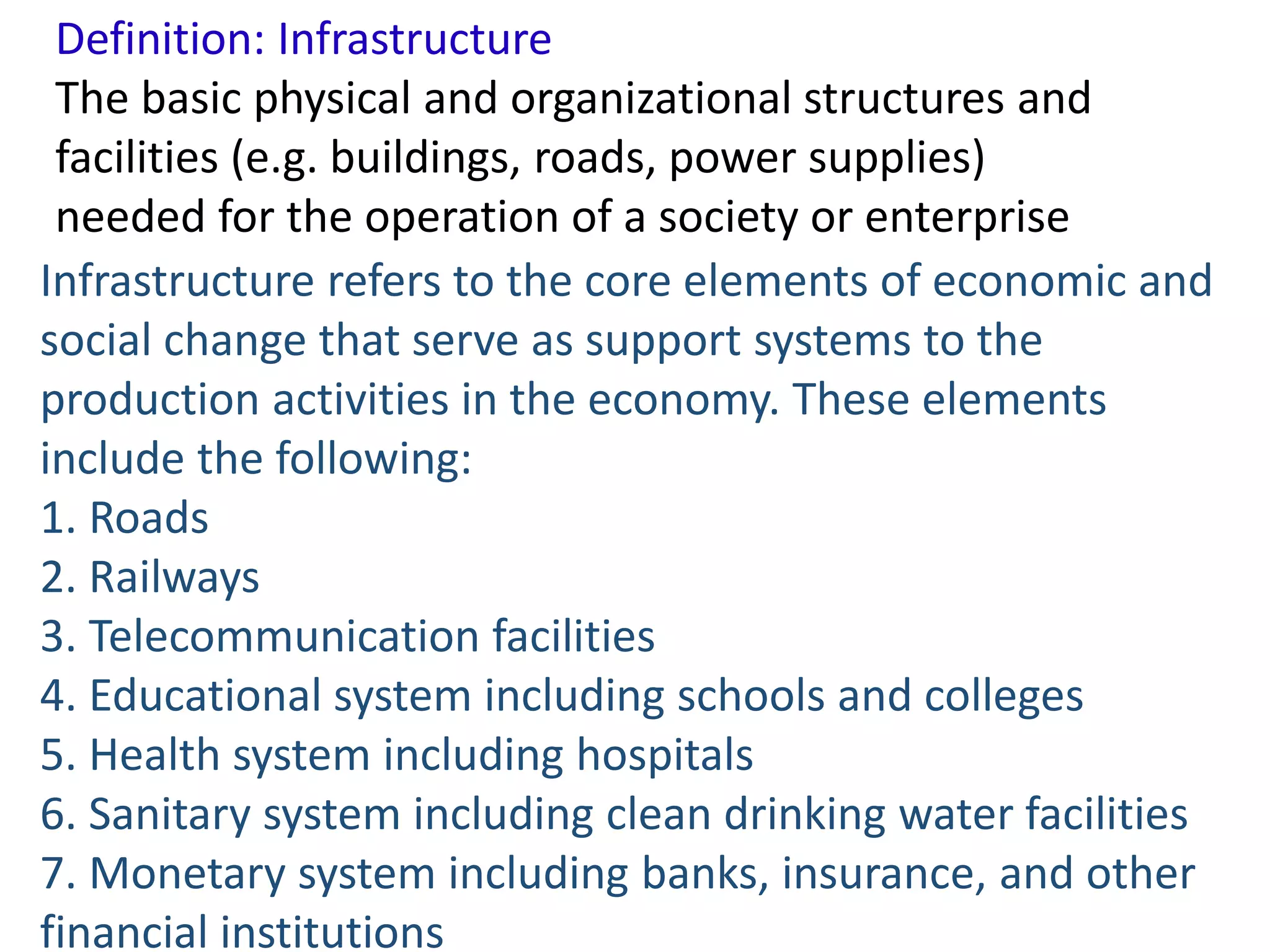 Definition: Infrastructure

The basic physical and organizational structures and facilities (e.g. buildings, roads, power supplies) needed for the operation of a society or enterprise

Infrastructure refers to the core elements of economic and social change that serve as support systems to the production activities in the economy. These elements include the following:

1. Roads
2. Railways
3. Telecommunication facilities
4. Educational system including schools and colleges
5. Health system including hospitals
6. Sanitary system including clean drinking water facilities
7. Monetary system including banks, insurance, and other financial institutions